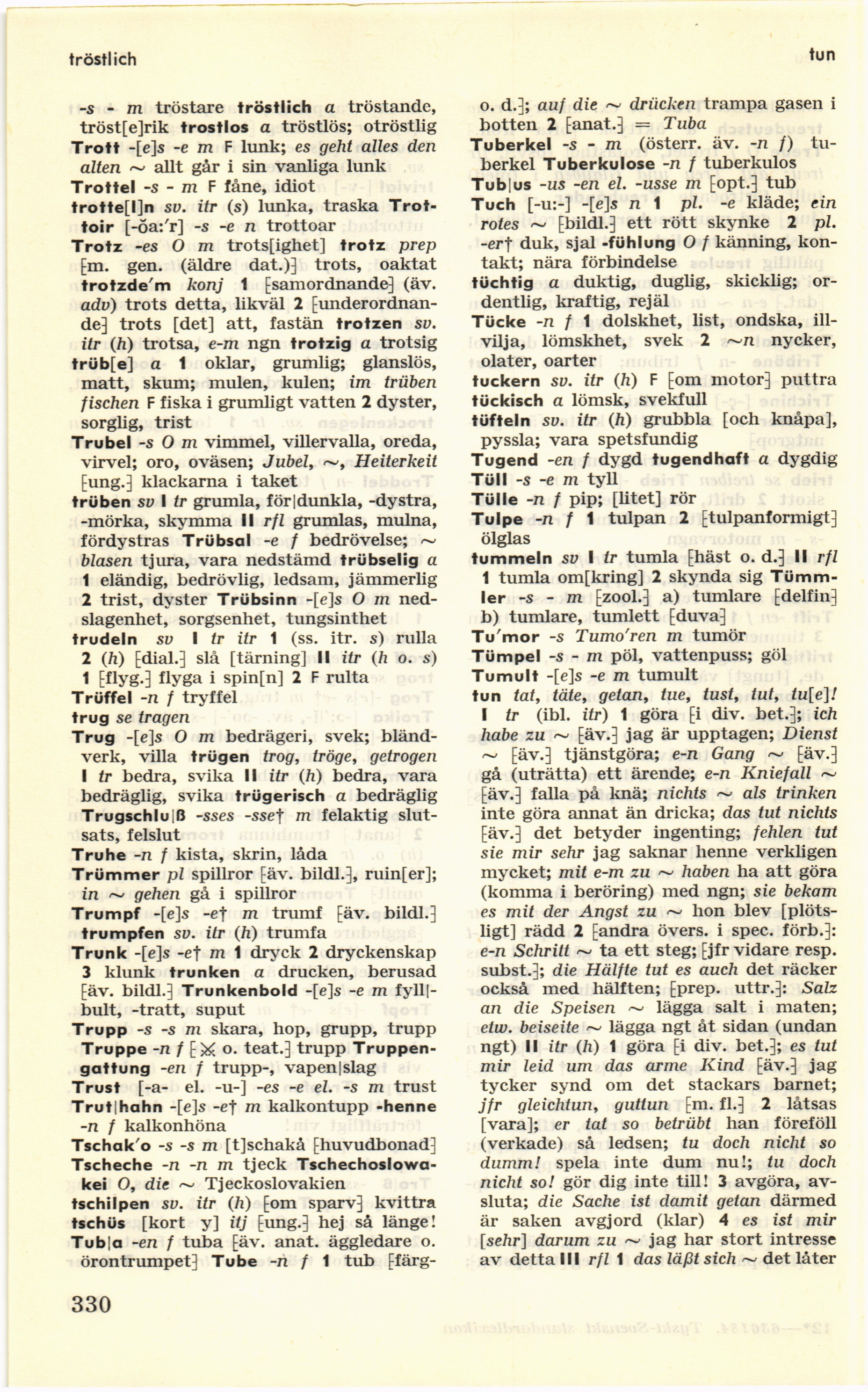 tröstlich

tun

-s - m tröstare tröstlich a tröstande, tröst[e]rik trostlos a tröstlös; otröstlig
Trott -[e]s -e m F lunk; es geht alles den alten ~ allt går i sin vanliga lunk
Trottel -s - m F fåne, idiot
trotte[l]n sv. itr (s) lunka, traska Trottoir [-ŏa:'r] -s -e n trottoar
Trotz -es O m trots[ighet] trotz prep [m. gen. (äldre dat.)] trots, oaktat trotzde'm konj 1 [samordnande] (äv. adv) trots detta, likväl 2 [underordnande] trots [det] att, fastän trotzen sv. itr (h) trotsa, e-m ngn trotzig a trotsig
trüb[e] a 1 oklar, grumlig; glanslös, matt, skum; mulen, kulen; im trüben fischen F fiska i grumligt vatten 2 dyster, sorglig, trist
Trubel -s O m vimmel, villervalla, oreda, virvel; oro, oväsen; Jubel, ~, Heiterkeit [ung.] klackarna i taket
trüben sv I tr grumla, för|dunkla, -dystra, -mörka, skymma II rfl grumlas, mulna, fördystras Trübsal -e f bedrövelse; ~ blasen tjura, vara nedstämd trübselig a 1 eländig, bedrövlig, ledsam, jämmerlig 2 trist, dyster Trübsinn -[e]s O m nedslagenhet, sorgsenhet, tungsinthet
trudeln sv I tr itr 1 (ss. itr. s) rulla 2 (h) [dial.] slå [tärning] II itr (h o. s) 1 [flyg.] flyga i spin[n] 2 F rulta
Trüffel -n f tryffel
trug se tragen
Trug -[e]s O m bedrägeri, svek; bländverk, villa trügen trog, tröge, getrogen I tr bedra, svika II itr (h) bedra, vara bedräglig, svika trügerisch a bedräglig
Trugschlu|ß -sses -sse† m felaktig slutsats, felslut
Truhe -n f kista, skrin, låda
Trümmer pl spillror [äv. bildl.], ruin[er]; in ~ gehen gå i spillror
Trumpf -[e]s -e† m trumf [äv. bildl.]
trumpfen sv. itr (h) trumfa
Trunk -[e]s -e† m 1 dryck 2 dryckenskap 3 klunk trunken a drucken, berusad [äv. bildl.] Trunkenbold -[e]s -e m fyll|bult, -tratt, suput
Trupp -s -s m skara, hop, grupp, trupp
Truppe -n f [⚔ o. teat.] trupp Truppengattung -en f trupp-, vapen|slag
Trust [-a- el. -u-] -es -e el. -s m trust
Trut|hahn -[e]s -e† m kalkontupp -henne -n f kalkonhöna
Tschak'o -s -s m [t]schakå [huvudbonad]
Tscheche -n -n m tjeck Tschechoslowakei O, die ~ Tjeckoslovakien
tschilpen sv. itr (h) [om sparv] kvittra
tschüs [kort y] itj [ung.] hej så länge!
Tub|a -en f tuba [äv. anat. äggledare o. örontrumpet] Tube -n f 1 tub [färg- o. d.]; auf die ~ drücken trampa gasen i botten 2 [anat.] = Tuba
Tuberkel -s - m (österr. äv. -n f) tuberkel Tuberkulose -n f tuberkulos
Tub|us -us -en el. -usse m [opt.] tub
Tuch [-u:-] -[e]s n 1 pl. -e kläde; ein rotes ~ [bildl.] ett rött skynke 2 pl. -er† duk, sjal -fühlung O f känning, kontakt; nära förbindelse
tüchtig a duktig, duglig, skicklig; ordentlig, kraftig, rejäl
Tücke -n f 1 dolskhet, list, ondska, illvilja, lömskhet, svek 2 ~n nycker, olater, oarter
tuckern sv. itr (h) F [om motor] puttra
tückisch a lömsk, svekfull
tüfteln sv. itr (h) grubbla [och knåpa], pyssla; vara spetsfundig
Tugend -en f dygd tugendhaft a dygdig
Tüll -s -e m tyll
Tülle -n f pip; [litet] rör
Tulpe -n f 1 tulpan 2 [tulpanformigt] ölglas
tummeln sv I tr tumla [häst o. d.] II rfl 1 tumla om[kring] 2 skynda sig Tümmler -s - m [zool.] a) tumlare [delfin] b) tumlare, tumlett [duva]
Tu'mor -s Tumo'ren m tumör
Tümpel -s - m pöl, vattenpuss; göl
Tumult -[e]s -e m tumult
tun tat, täte, getan, tue, tust, tut, tu[e]! I tr (ibl. itr) 1 göra [i div. bet.]; ich habe zu ~ [äv.] jag är upptagen; Dienst ~ [äv.] tjänstgöra; e-n Gang ~ [äv.] gå (uträtta) ett ärende; e-n Kniefall ~ [äv.] falla på knä; nichts ~ als trinken inte göra annat än dricka; das tut nichts [äv.] det betyder ingenting; fehlen tut sie mir sehr jag saknar henne verkligen mycket; mit e-m zu ~ haben ha att göra (komma i beröring) med ngn; sie bekam es mit der Angst zu ~ hon blev [plötsligt] rädd 2 [andra övers. i spec. förb.]: e-n Schritt ~ ta ett steg; [jfr vidare resp. subst.]; die Hälfte tut es auch det räcker också med hälften; [prep. uttr.]: Salz an die Speisen ~ lägga salt i maten; etw. beiseite ~ lägga ngt åt sidan (undan ngt) II itr (h) 1 göra [i div. bet.]; es tut mir leid um das arme Kind [äv.] jag tycker synd om det stackars barnet; jfr gleichtun, guttun [m. fl.] 2 låtsas [vara]; er tat so betrübt han föreföll (verkade) så ledsen; tu doch nicht so dumm! spela inte dum nu!; tu doch nicht so! gör dig inte till! 3 avgöra, avsluta; die Sache ist damit getan därmed är saken avgjord (klar) 4 es ist mir [sehr] darum zu ~ jag har stort intresse av detta III rfl 1 das läßt sich ~ det låter

330